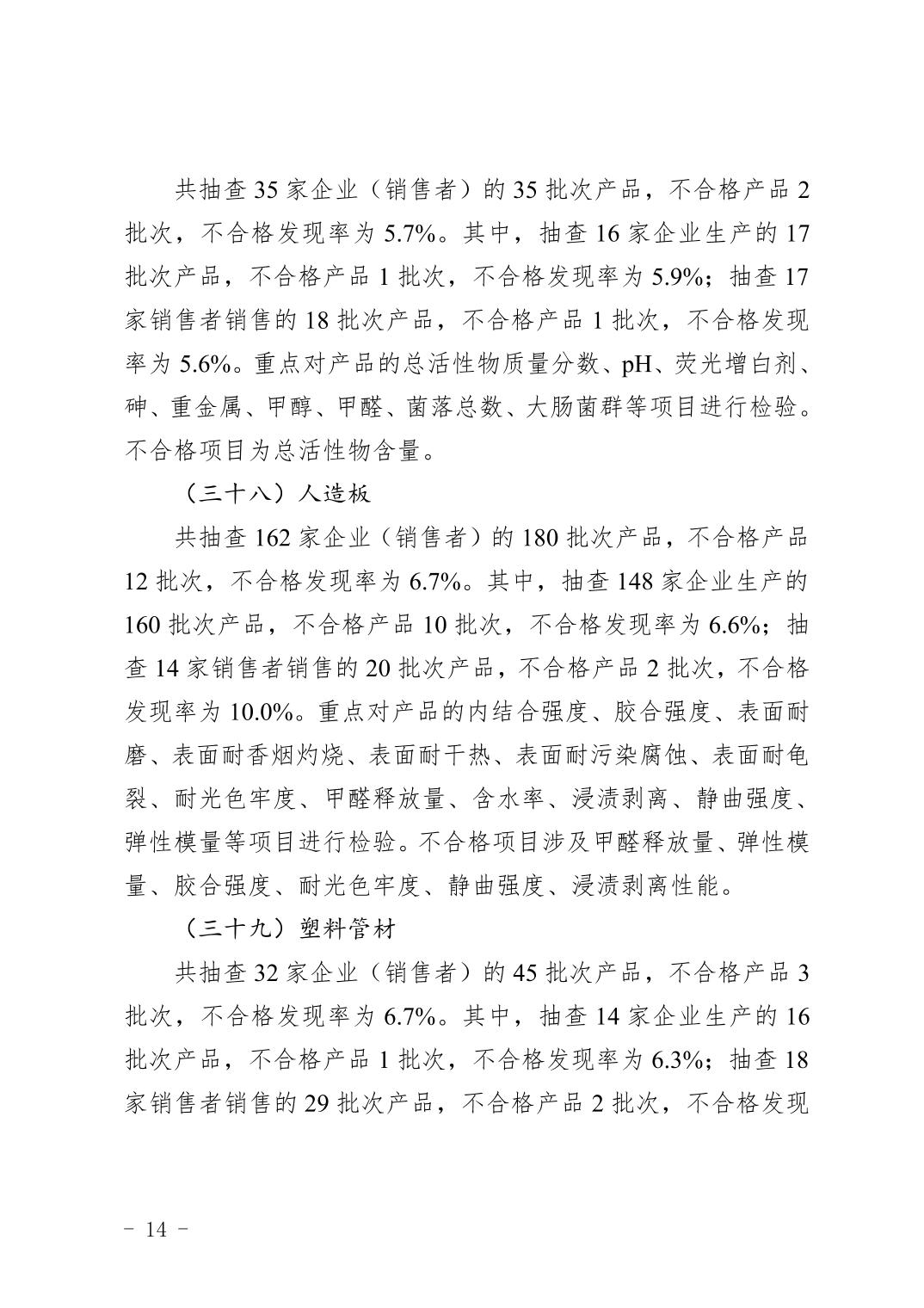 共抽查 35 家企业（销售者）的 35 批次产品，不合格产品 2 批次，不合格发现率为 5.7%。其中，抽查 16 家企业生产的 17 批次产品，不合格产品 1 批次，不合格发现率为 5.9%；抽查 17 家销售者销售的 18 批次产品，不合格产品 1 批次，不合格发现率为 5.6%。重点对产品的总活性物质量分数、pH、荧光增白剂、砷、重金属、甲醇、甲醛、菌落总数、大肠菌群等项目进行检验。不合格项目为总活性物含量。

（三十八）人造板

共抽查 162 家企业（销售者）的 180 批次产品，不合格产品 12 批次，不合格发现率为 6.7%。其中，抽查 148 家企业生产的 160 批次产品，不合格产品 10 批次，不合格发现率为 6.6%；抽查 14 家销售者销售的 20 批次产品，不合格产品 2 批次，不合格发现率为 10.0%。重点对产品的内结合强度、胶合强度、表面耐磨、表面耐香烟灼烧、表面耐干热、表面耐污染腐蚀、表面耐龟裂、耐光色牢度、甲醛释放量、含水率、浸渍剥离、静曲强度、弹性模量等项目进行检验。不合格项目涉及甲醛释放量、弹性模量、胶合强度、耐光色牢度、静曲强度、浸渍剥离性能。

（三十九）塑料管材

共抽查 32 家企业（销售者）的 45 批次产品，不合格产品 3 批次，不合格发现率为 6.7%。其中，抽查 14 家企业生产的 16 批次产品，不合格产品 1 批次，不合格发现率为 6.3%；抽查 18 家销售者销售的 29 批次产品，不合格产品 2 批次，不合格发现

- 14 -